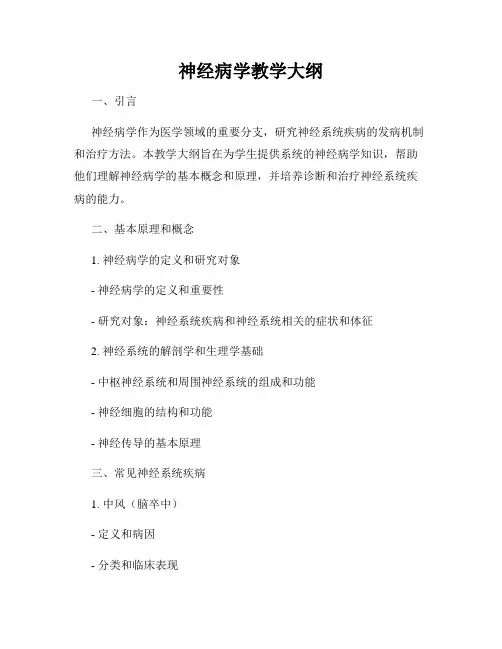 神经病学教学大纲

一、引言

神经病学作为医学领域的重要分支，研究神经系统疾病的发病机制和治疗方法。本教学大纲旨在为学生提供系统的神经病学知识，帮助他们理解神经病学的基本概念和原理，并培养诊断和治疗神经系统疾病的能力。

二、基本原理和概念

1. 神经病学的定义和研究对象

- 神经病学的定义和重要性

- 研究对象：神经系统疾病和神经系统相关的症状和体征

2. 神经系统的解剖学和生理学基础

- 中枢神经系统和周围神经系统的组成和功能

- 神经细胞的结构和功能

- 神经传导的基本原理

三、常见神经系统疾病

1. 中风（脑卒中）

- 定义和病因

- 分类和临床表现